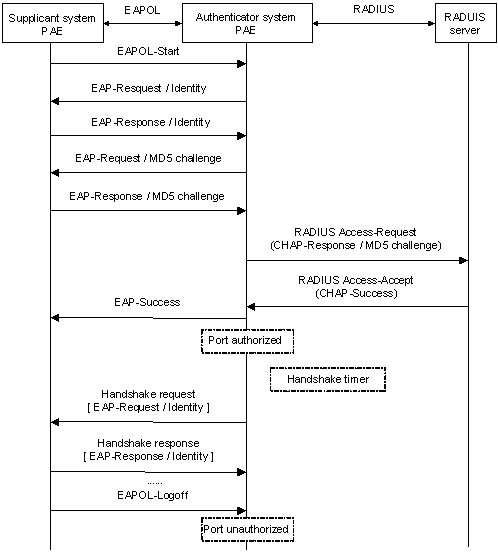 Supplicant system PAE

EAPOL

Authenticator system PAE

RADIUS

RADUIS server

EAPOL-Start

EAP-Resquest / Identity

EAP-Response / Identity

EAP-Request / MD5 challenge

EAP-Response / MD5 challenge

RADIUS Access-Request (CHAP-Response / MD5 challenge)

RADIUS Access-Accept (CHAP-Success)

EAP-Success

Port authorized

Handshake timer

Handshake request [ EAP-Request / Identity ]

Handshake response [ EAP-Response / Identity ]

......

EAPOL-Logoff

Port unauthorized